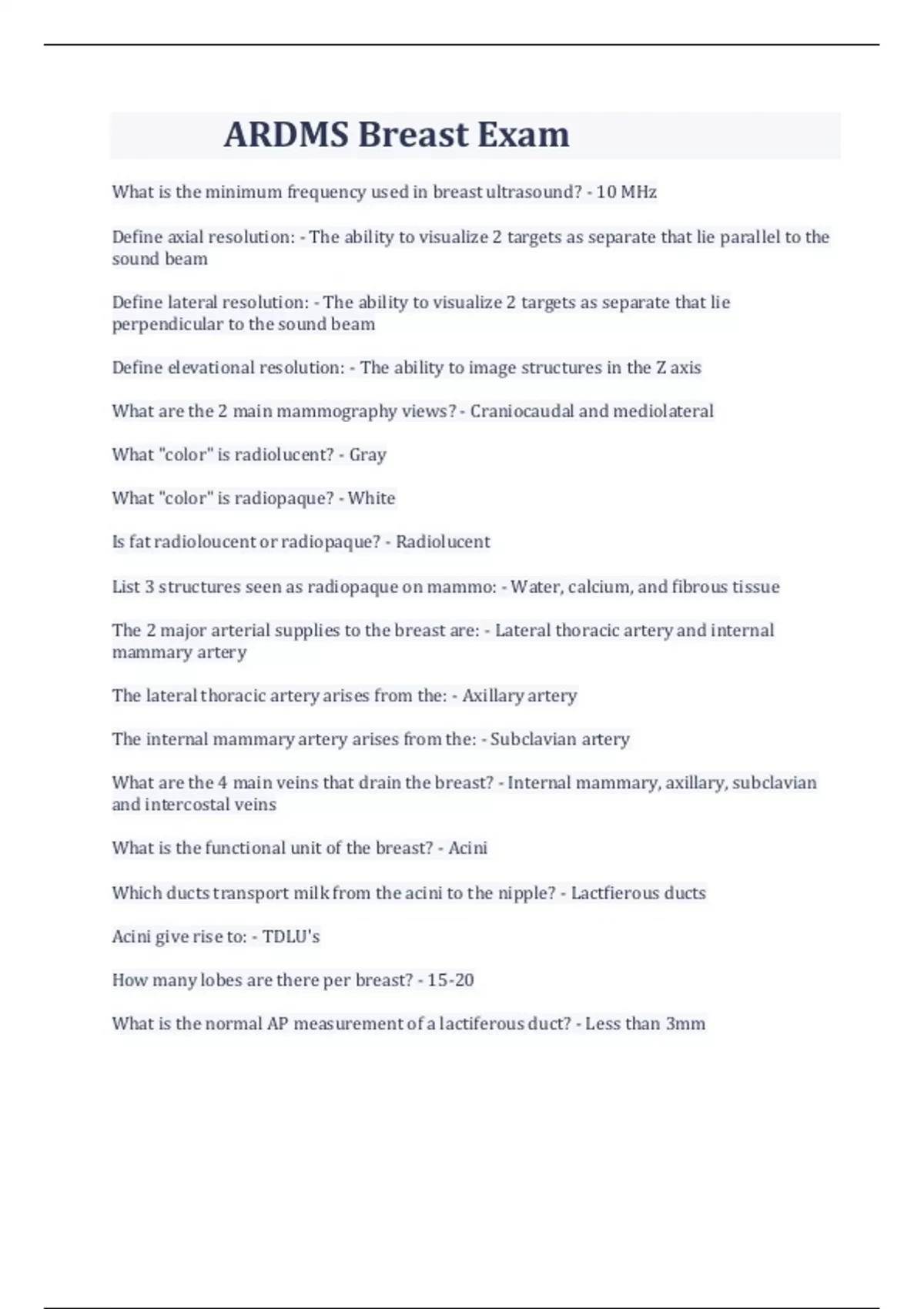 ARDMS Breast Exam

What is the minimum frequency used in breast ultrasound? - 10 MHz

Define axial resolution: - The ability to visualize 2 targets as separate that lie parallel to the sound beam

Define lateral resolution: - The ability to visualize 2 targets as separate that lie perpendicular to the sound beam

Define elevational resolution: - The ability to image structures in the Z axis

What are the 2 main mammography views? - Craniocaudal and mediolateral

What "color" is radiolucent? - Gray

What "color" is radiopaque? - White

Is fat radioloucent or radiopaque? - Radiolucent

List 3 structures seen as radiopaque on mammo: - Water, calcium, and fibrous tissue

The 2 major arterial supplies to the breast are: - Lateral thoracic artery and internal mammary artery

The lateral thoracic artery arises from the: - Axillary artery

The internal mammary artery arises from the: - Subclavian artery

What are the 4 main veins that drain the breast? - Internal mammary, axillary, subclavian and intercostal veins

What is the functional unit of the breast? - Acini

Which ducts transport milk from the acini to the nipple? - Lactfierous ducts

Acini give rise to: - TDLU's

How many lobes are there per breast? - 15-20

What is the normal AP measurement of a lactiferous duct? - Less than 3mm